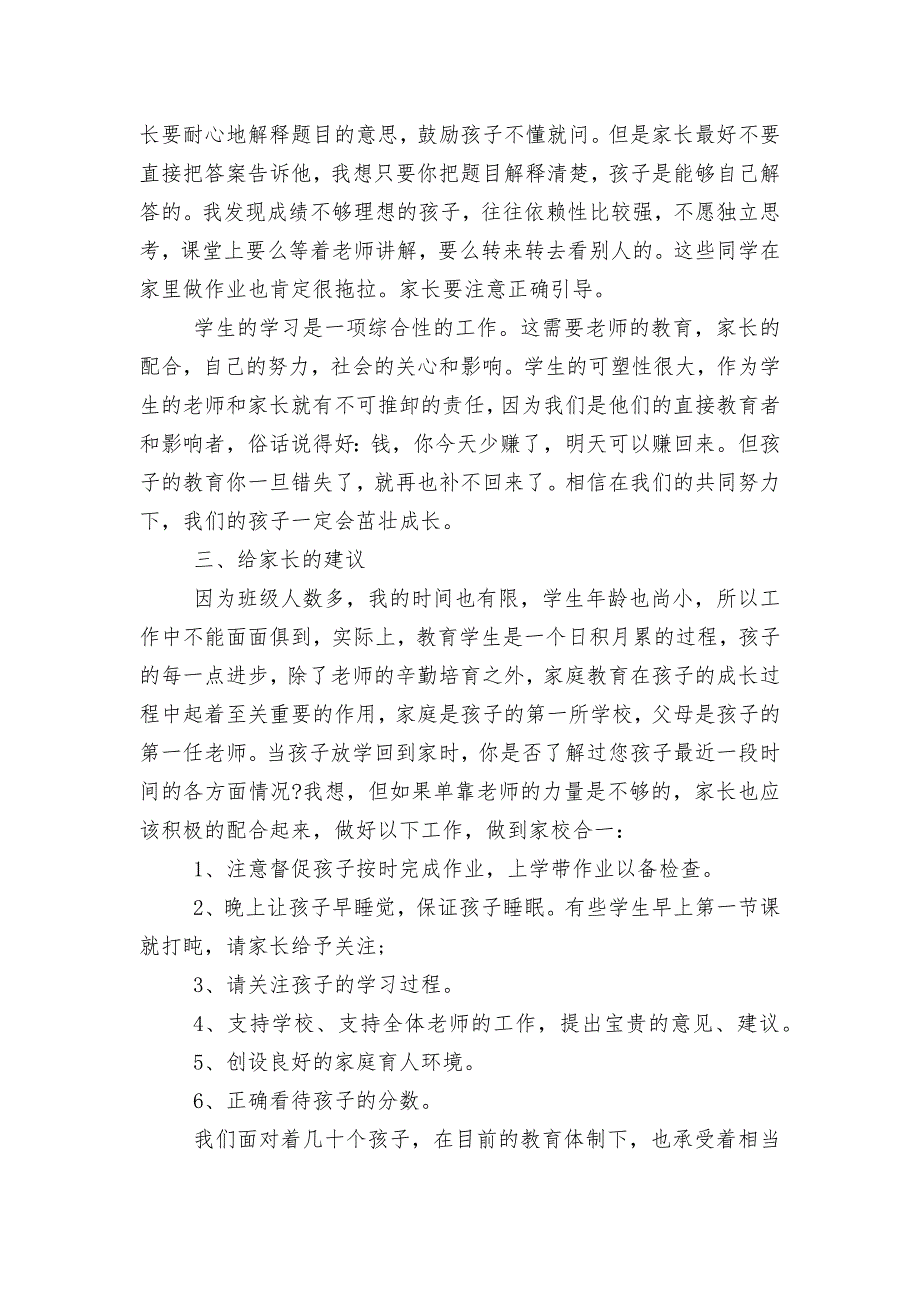 长要耐心地解释题目的意思，鼓励孩子不懂就问。但是家长最好不要直接把答案告诉他，我想只要你把题目解释清楚，孩子是能够自己解答的。我发现成绩不够理想的孩子，往往依赖性比较强，不愿独立思考，课堂上要么等着老师讲解，要么转来转去看别人的。这些同学在家里做作业也肯定很拖拉。家长要注意正确引导。

学生的学习是一项综合性的工作。这需要老师的教育，家长的配合，自己的努力，社会的关心和影响。学生的可塑性很大，作为学生的老师和家长就有不可推卸的责任，因为我们是他们的直接教育者和影响者，俗话说得好：钱，你今天少赚了，明天可以赚回来。但孩子的教育你一旦错失了，就再也补不回来了。相信在我们的共同努力下，我们的孩子一定会茁壮成长。

三、给家长的建议

因为班级人数多，我的时间也有限，学生年龄也尚小，所以工作中不能面面俱到，实际上，教育学生是一个日积月累的过程，孩子的每一点进步，除了老师的辛勤培育之外，家庭教育在孩子的成长过程中起着至关重要的作用，家庭是孩子的第一所学校，父母是孩子的第一任老师。当孩子放学回到家时，你是否了解过您孩子最近一段时间的各方面情况?我想，但如果单靠老师的力量是不够的，家长也应该积极的配合起来，做好以下工作，做到家校合一：

1、注意督促孩子按时完成作业，上学带作业以备检查。

2、晚上让孩子早睡觉，保证孩子睡眠。有些学生早上第一节课就打盹，请家长给予关注；

3、请关注孩子的学习过程。

4、支持学校、支持全体老师的工作，提出宝贵的意见、建议。

5、创设良好的家庭育人环境。

6、正确看待孩子的分数。

我们面对着几十个孩子，在目前的教育体制下，也承受着相当